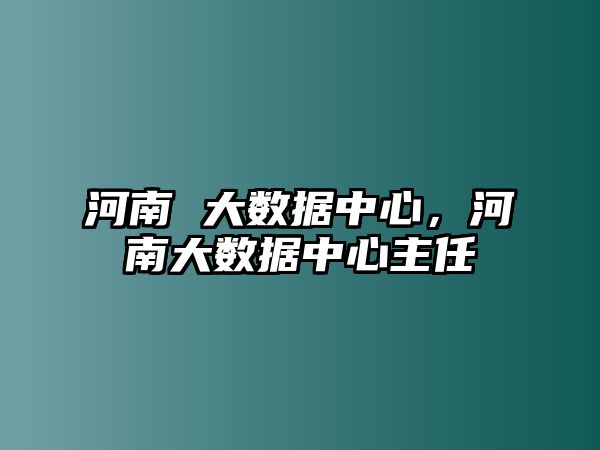 河南 大数据中心，河南大数据中心主任